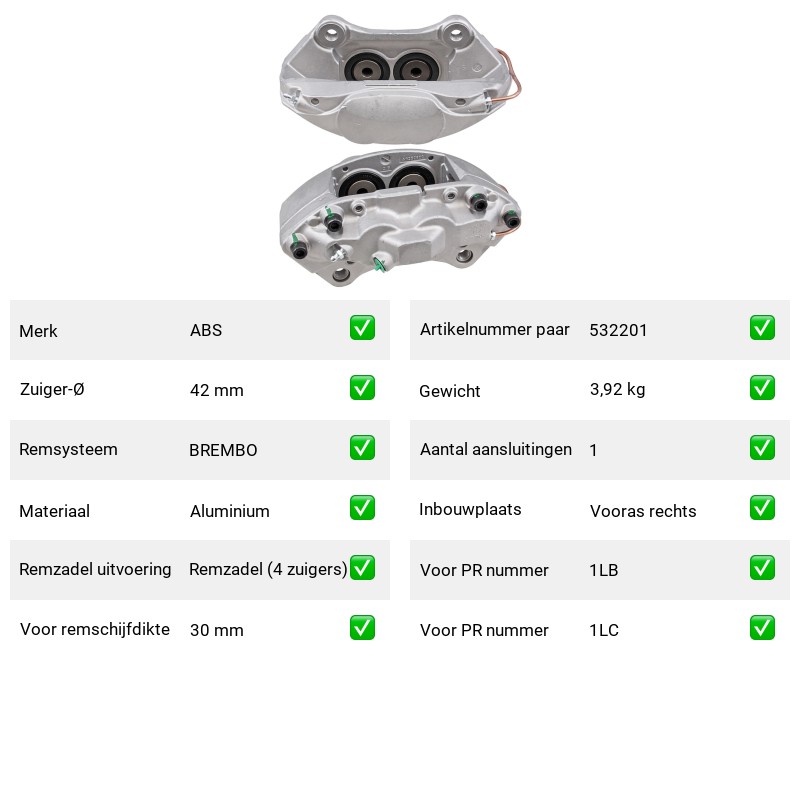 | Merk | ABS | ✅ |
|---|---|---|
| Zuiger-Ø | 42 mm | ✅ |
| Remsysteem | BREMBO | ✅ |
| Materiaal | Aluminium | ✅ |
| Remzadel uitvoering | Remzadel (4 zuigers) | ✅ |
| Voor remschijfdikte | 30 mm | ✅ |

| Artikelnummer paar | 532201 | ✅ |
|---|---|---|
| Gewicht | 3,92 kg | ✅ |
| Aantal aansluitingen | 1 | ✅ |
| Inbouwplaats | Vooras rechts | ✅ |
| Voor PR nummer | 1LB | ✅ |
| Voor PR nummer | 1LC | ✅ |